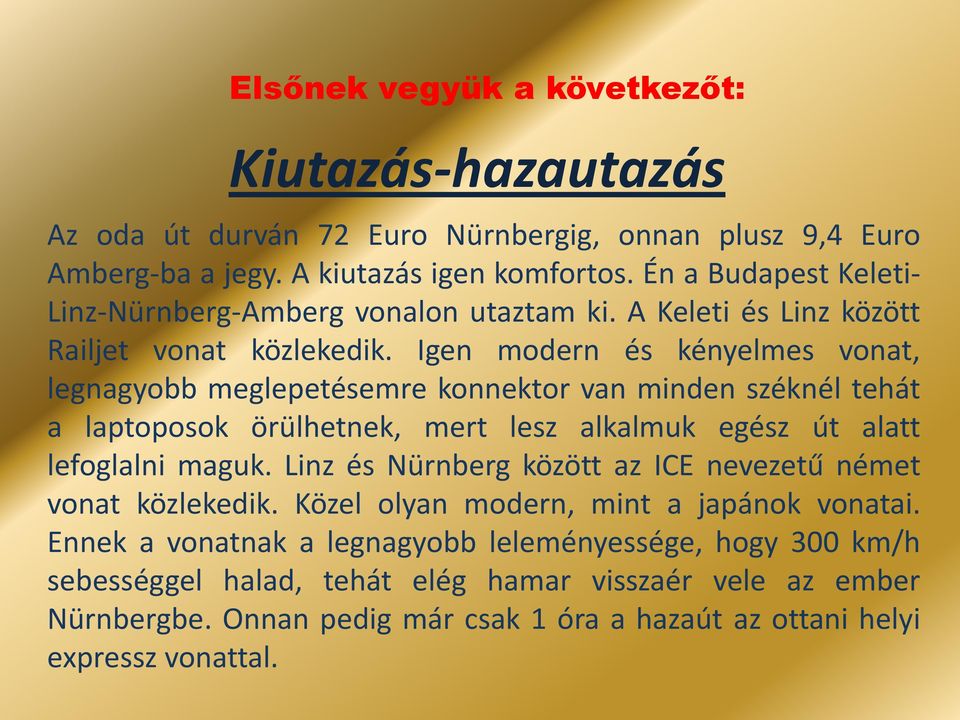 Elsőnek vegyük a következőt:

Kiutazás-hazautazás

Az oda út durván 72 Euro Nürnbergig, onnan plusz 9,4 Euro Amberg-ba a jegy. A kiutazás igen komfortos. Én a Budapest Keleti-Linz-Nürnberg-Amberg vonalon utaztam ki. A Keleti és Linz között Railjet vonat közlekedik. Igen modern és kényelmes vonat, legnagyobb meglepetésemre konnektor van minden széknél tehát a laptoposok örülhetnek, mert lesz alkalmuk egész út alatt lefoglalni maguk. Linz és Nürnberg között az ICE nevezetű német vonat közlekedik. Közel olyan modern, mint a japánok vonatai. Ennek a vonatnak a legnagyobb leleményessége, hogy 300 km/h sebességgel halad, tehát elég hamar visszaér vele az ember Nürnbergbe. Onnan pedig már csak 1 óra a hazaút az ottani helyi expressz vonattal.